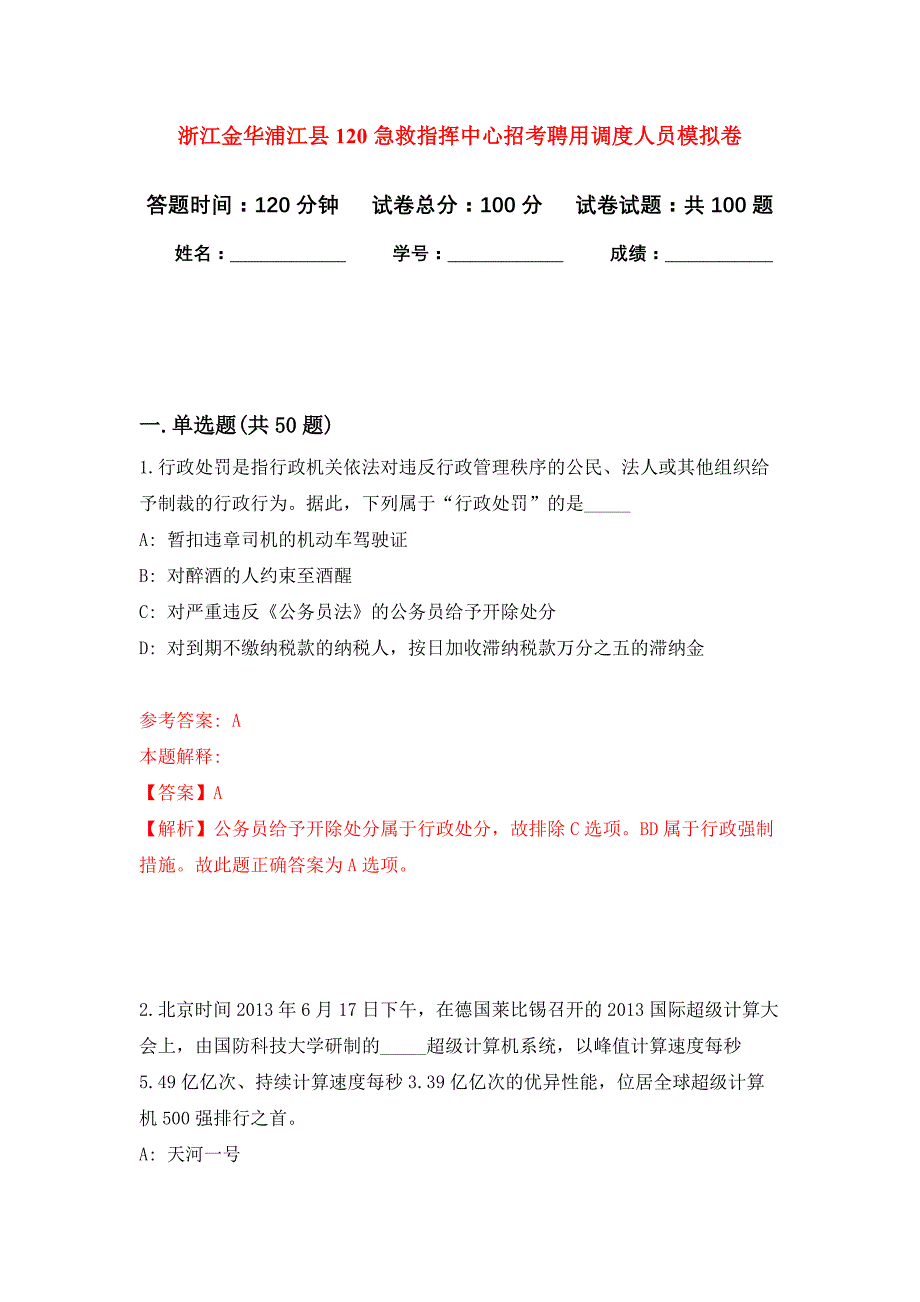 浙江金华浦江县120急救指挥中心招考聘用调度人员模拟卷

答题时间：120分钟　试卷总分：100分　试卷试题：共100题

姓名：____________　学号：____________　成绩：___________

一.单选题(共50题)

1.行政处罚是指行政机关依法对违反行政管理秩序的公民、法人或其他组织给予制裁的行政行为。据此，下列属于“行政处罚”的是_____

A: 暂扣违章司机的机动车驾驶证

B: 对醉酒的人约束至酒醒

C: 对严重违反《公务员法》的公务员给予开除处分

D: 对到期不缴纳税款的纳税人，按日加收滞纳税款万分之五的滞纳金

参考答案: A

本题解释:

【答案】A

【解析】公务员给予开除处分属于行政处分，故排除C选项。BD属于行政强制措施。故此题正确答案为A选项。

2.北京时间2013年6月17日下午，在德国莱比锡召开的2013国际超级计算大会上，由国防科技大学研制的_____超级计算机系统，以峰值计算速度每秒5.49亿亿次、持续计算速度每秒3.39亿亿次的优异性能，位居全球超级计算机500强排行之首。

A: 天河一号